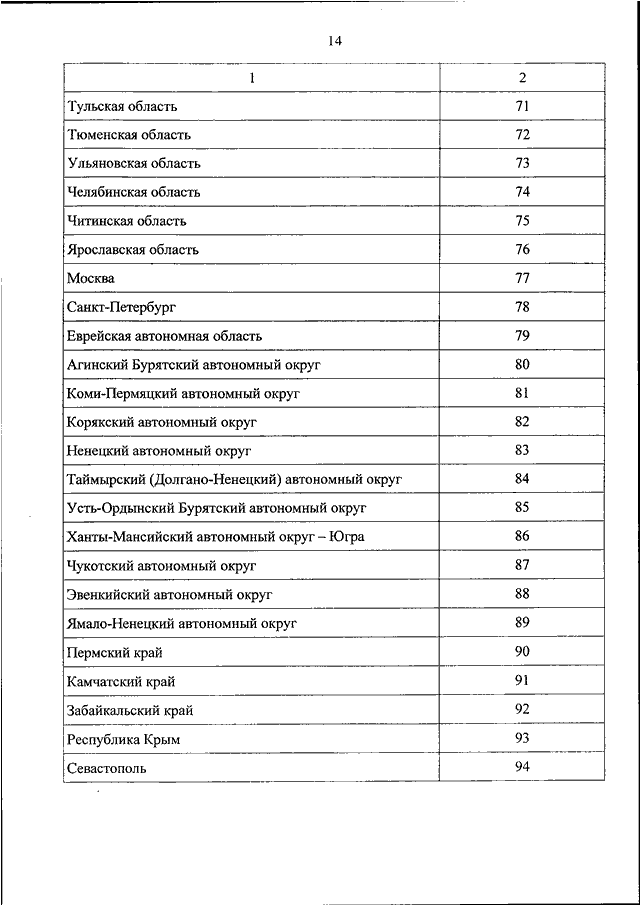 14

| 1 | 2 |
|---|---|
| Тульская область | 71 |
| Тюменская область | 72 |
| Ульяновская область | 73 |
| Челябинская область | 74 |
| Читинская область | 75 |
| Ярославская область | 76 |
| Москва | 77 |
| Санкт-Петербург | 78 |
| Еврейская автономная область | 79 |
| Агинский Бурятский автономный округ | 80 |
| Коми-Пермяцкий автономный округ | 81 |
| Корякский автономный округ | 82 |
| Ненецкий автономный округ | 83 |
| Таймырский (Долгано-Ненецкий) автономный округ | 84 |
| Усть-Ордынский Бурятский автономный округ | 85 |
| Ханты-Мансийский автономный округ – Югра | 86 |
| Чукотский автономный округ | 87 |
| Эвенкийский автономный округ | 88 |
| Ямало-Ненецкий автономный округ | 89 |
| Пермский край | 90 |
| Камчатский край | 91 |
| Забайкальский край | 92 |
| Республика Крым | 93 |
| Севастополь | 94 |